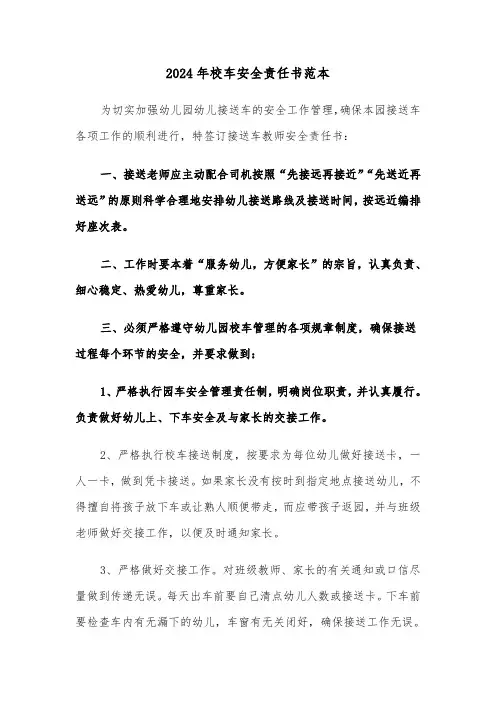 2024年校车安全责任书范本

为切实加强幼儿园幼儿接送车的安全工作管理，确保本园接送车各项工作的顺利进行，特签订接送车教师安全责任书：

一、接送老师应主动配合司机按照“先接远再接近”“先送近再送远”的原则科学合理地安排幼儿接送路线及接送时间，按远近编排好座次表。

二、工作时要本着“服务幼儿，方便家长”的宗旨，认真负责、细心稳定、热爱幼儿，尊重家长。

三、必须严格遵守幼儿园校车管理的各项规章制度，确保接送过程每个环节的安全，并要求做到：

1、严格执行园车安全管理责任制，明确岗位职责，并认真履行。负责做好幼儿上、下车安全及与家长的交接工作。

2、严格执行校车接送制度，按要求为每位幼儿做好接送卡，一人一卡，做到凭卡接送。如果家长没有按时到指定地点接送幼儿，不得擅自将孩子放下车或让熟人顺便带走，而应带孩子返园，并与班级老师做好交接工作，以便及时通知家长。

3、严格做好交接工作。对班级教师、家长的有关通知或口信尽量做到传递无误。每天出车前要自己清点幼儿人数或接送卡。下车前要检查车内有无漏下的幼儿，车窗有无关闭好，确保接送工作无误。